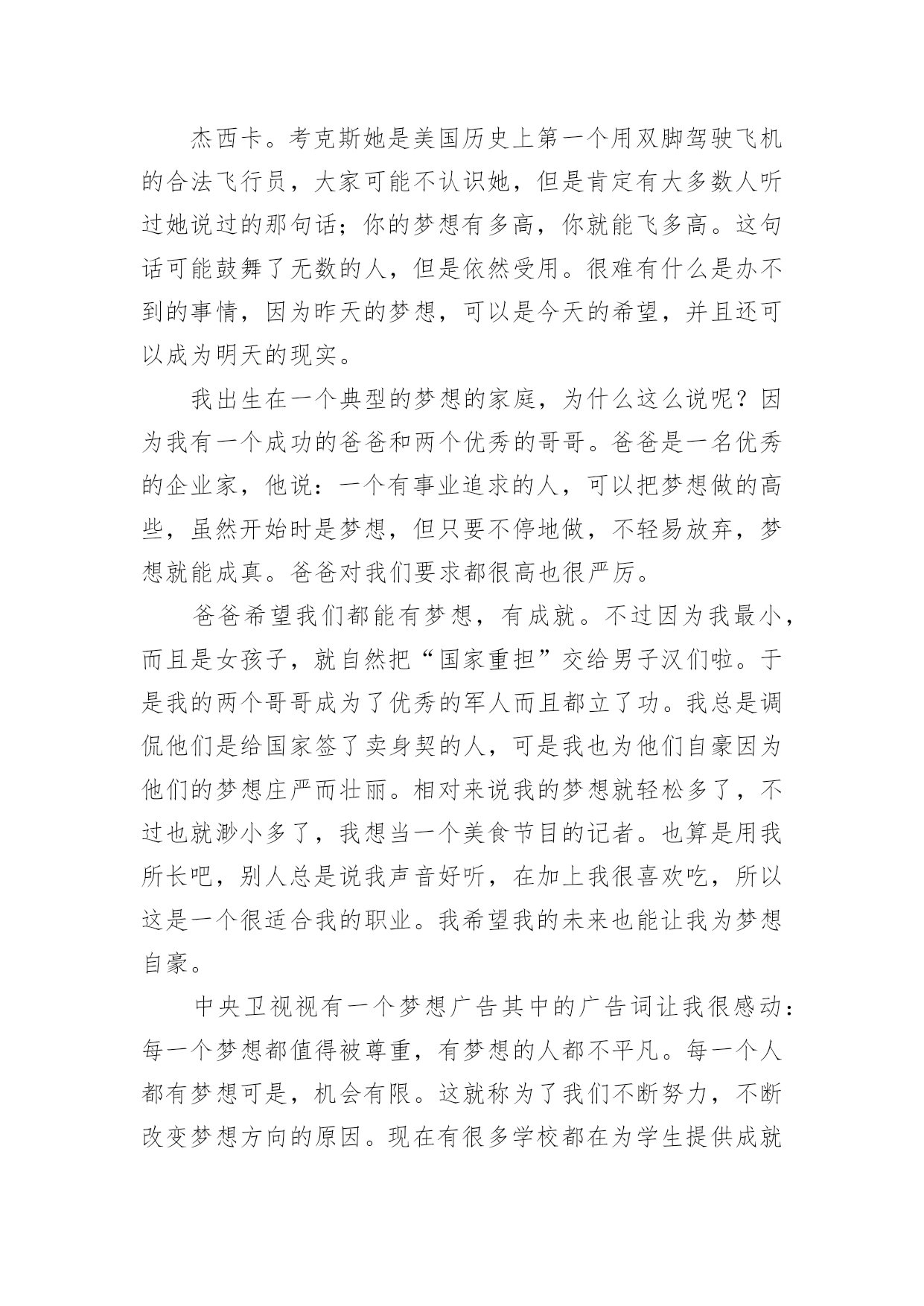 杰西卡。考克斯她是美国历史上第一个用双脚驾驶飞机的合法飞行员，大家可能不认识她，但是肯定有大多数人听过她说过的那句话；你的梦想有多高，你就能飞多高。这句话可能鼓舞了无数的人，但是依然受用。很难有什么是办不到的事情，因为昨天的梦想，可以是今天的希望，并且还可以成为明天的现实。

我出生在一个典型的梦想的家庭，为什么这么说呢？因为我有一个成功的爸爸和两个优秀的哥哥。爸爸是一名优秀的企业家，他说：一个有事业追求的人，可以把梦想做的高些，虽然开始时是梦想，但只要不停地做，不轻易放弃，梦想就能成真。爸爸对我们要求都很高也很严厉。

爸爸希望我们都能有梦想，有成就。不过因为我最小，而且是女孩子，就自然把“国家重担”交给男子汉们啦。于是我的两个哥哥成为了优秀的军人而且都立了功。我总是调侃他们是给国家签了卖身契的人，可是我也为他们自豪因为他们的梦想庄严而壮丽。相对来说我的梦想就轻松多了，不过也就渺小多了，我想当一个美食节目的记者。也算是用我所长吧，别人总是说我声音好听，在加上我很喜欢吃，所以这是一个很适合我的职业。我希望我的未来也能让我为梦想自豪。

中央卫视视有一个梦想广告其中的广告词让我很感动：每一个梦想都值得被尊重，有梦想的人都不平凡。每一个人都有梦想可是，机会有限。这就称为了我们不断努力，不断改变梦想方向的原因。现在有很多学校都在为学生提供成就